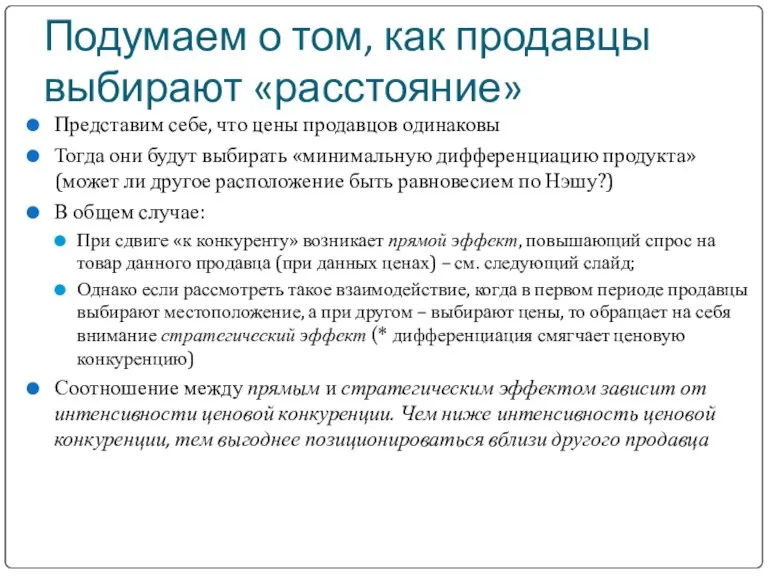 Подумаем о том, как продавцы выбирают «расстояние»

Представим себе, что цены продавцов одинаковы

Тогда они будут выбирать «минимальную дифференциацию продукта» (может ли другое расположение быть равновесием по Нэшу?)

В общем случае:

При сдвиге «к конкуренту» возникает прямой эффект, повышающий спрос на товар данного продавца (при данных ценах) – см. следующий слайд;

Однако если рассмотреть такое взаимодействие, когда в первом периоде продавцы выбирают местоположение, а при другом – выбирают цены, то обращает на себя внимание стратегический эффект (* дифференциация смягчает ценовую конкуренцию)

Соотношение между прямым и стратегическим эффектом зависит от интенсивности ценовой конкуренции. Чем ниже интенсивность ценовой конкуренции, тем выгоднее позиционироваться вблизи другого продавца